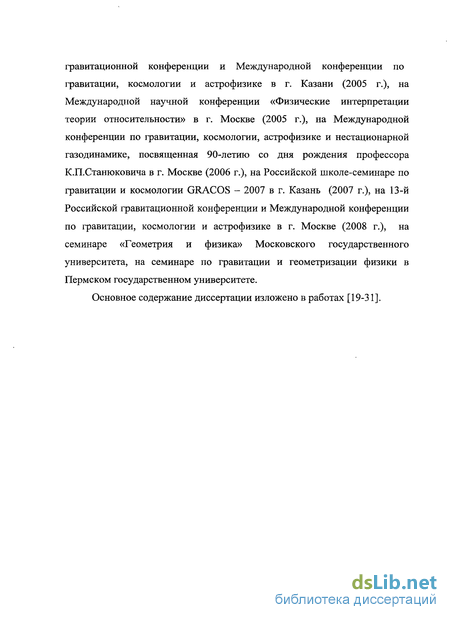 гравитационной конференции и Международной конференции по гравитации, космологии и астрофизике в г. Казани (2005 г.), на Международной научной конференции «Физические интерпретации теории относительности» в г. Москве (2005 г.), на Международной конференции по гравитации, космологии, астрофизике и нестационарной газодинамике, посвященная 90-летию со дня рождения профессора К.П.Станюковича в г. Москве (2006 г.), на Российской школе-семинаре по гравитации и космологии GRACOS – 2007 в г. Казань (2007 г.), на 13-й Российской гравитационной конференции и Международной конференции по гравитации, космологии и астрофизике в г. Москве (2008 г.), на семинаре «Геометрия и физика» Московского государственного университета, на семинаре по гравитации и геометризации физики в Пермском государственном университете.

Основное содержание диссертации изложено в работах [19-31].

dsLib.net
библиотека диссертаций